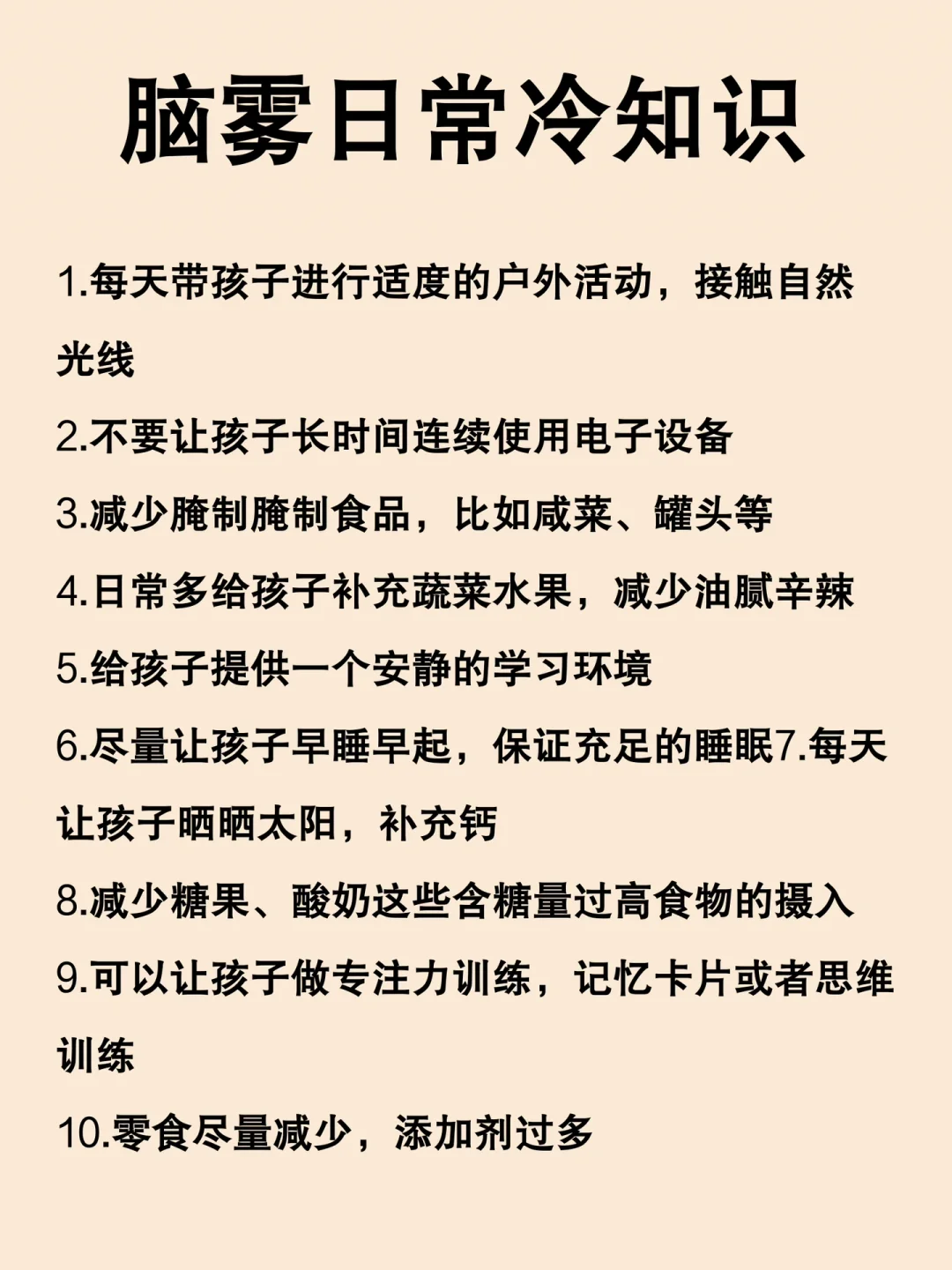 脑雾日常冷知识

1.每天带孩子进行适度的户外活动，接触自然光线

2.不要让孩子长时间连续使用电子设备

3.减少腌制腌制食品，比如咸菜、罐头等

4.日常多给孩子补充蔬菜水果，减少油腻辛辣

5.给孩子提供一个安静的学习环境

6.尽量让孩子早睡早起，保证充足的睡眠7.每天让孩子晒晒太阳，补充钙

8.减少糖果、酸奶这些含糖量过高食物的摄入

9.可以让孩子做专注力训练，记忆卡片或者思维训练

10.零食尽量减少，添加剂过多